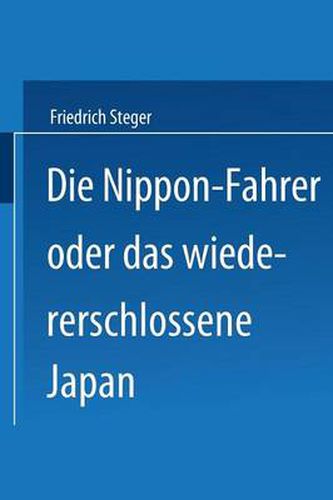 Friedrich Steger

Die Nippon-Fahrer oder das wiedererschlossene Japan